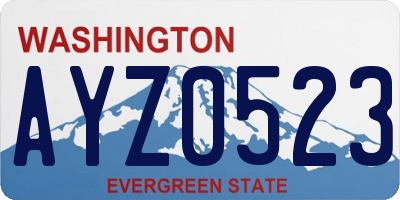 WASHINGTON

AYZ0523

EVERGREEN STATE